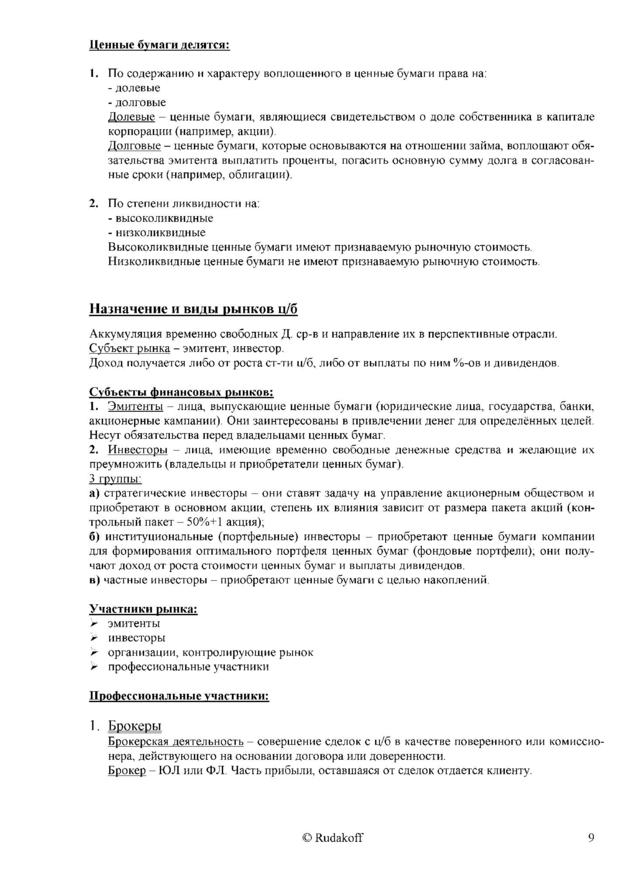 Ценные бумаги делятся:

1. По содержанию и характеру воплощенного в ценные бумаги права на:
- долевые
- долговые
Долевые – ценные бумаги, являющиеся свидетельством о доле собственника в капитале корпорации (например, акции).
Долговые – ценные бумаги, которые основываются на отношении займа, воплощают обязательства эмитента выплатить проценты, погасить основную сумму долга в согласованные сроки (например, облигации).

2. По степени ликвидности на:
- высоколиквидные
- низколиквидные
Высоколиквидные ценные бумаги имеют признаваемую рыночную стоимость.
Низколиквидные ценные бумаги не имеют признаваемую рыночную стоимость.

Назначение и виды рынков ц/б

Аккумуляция временно свободных Д. ср-в и направление их в перспективные отрасли.
Субъект рынка – эмитент, инвестор.
Доход получается либо от роста ст-ти ц/б, либо от выплаты по ним %-ов и дивидендов.

Субъекты финансовых рынков:
1. Эмитенты – лица, выпускающие ценные бумаги (юридические лица, государства, банки, акционерные кампании). Они заинтересованы в привлечении денег для определённых целей. Несут обязательства перед владельцами ценных бумаг.
2. Инвесторы – лица, имеющие временно свободные денежные средства и желающие их преумножить (владельцы и приобретатели ценных бумаг).
3 группы:
а) стратегические инвесторы – они ставят задачу на управление акционерным обществом и приобретают в основном акции, степень их влияния зависит от размера пакета акций (контрольный пакет – 50%+1 акция);
б) институциональные (портфельные) инвесторы – приобретают ценные бумаги компании для формирования оптимального портфеля ценных бумаг (фондовые портфели); они получают доход от роста стоимости ценных бумаг и выплаты дивидендов.
в) частные инвесторы – приобретают ценные бумаги с целью накоплений.

Участники рынка:
➢ эмитенты
➢ инвесторы
➢ организации, контролирующие рынок
➢ профессиональные участники

Профессиональные участники:

1. Брокеры
Брокерская деятельность – совершение сделок с ц/б в качестве поверенного или комиссионера, действующего на основании договора или доверенности.
Брокер – ЮЛ или ФЛ. Часть прибыли, оставшаяся от сделок отдается клиенту.

© Rudakoff 9